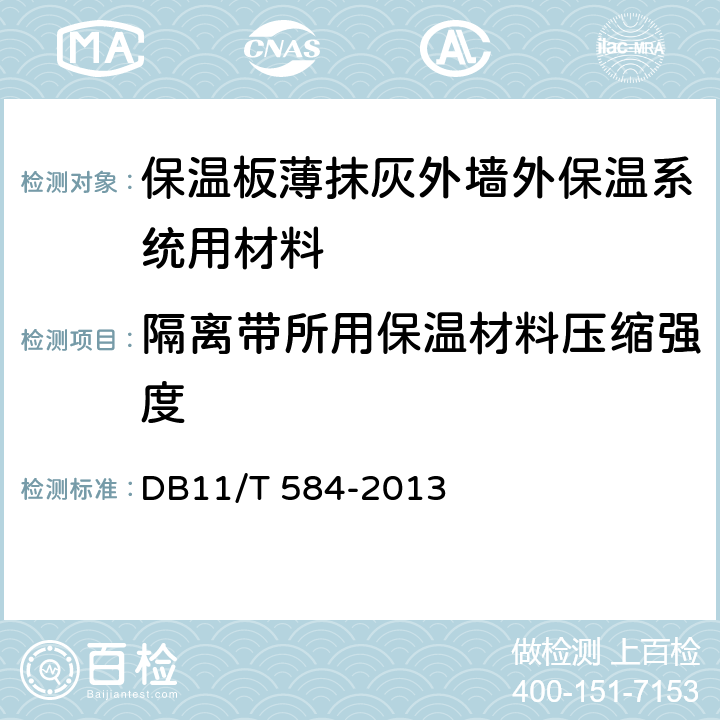 MA CNAS AC ilac-MRA

检测对象：保温板薄抹灰外墙外保温系统用材料

检测项目：隔离带所用保温材料压缩强度

检测标准：DB11/T 584-2013

百检
Baijiantest.com

做检测 上百检
400-151-7153